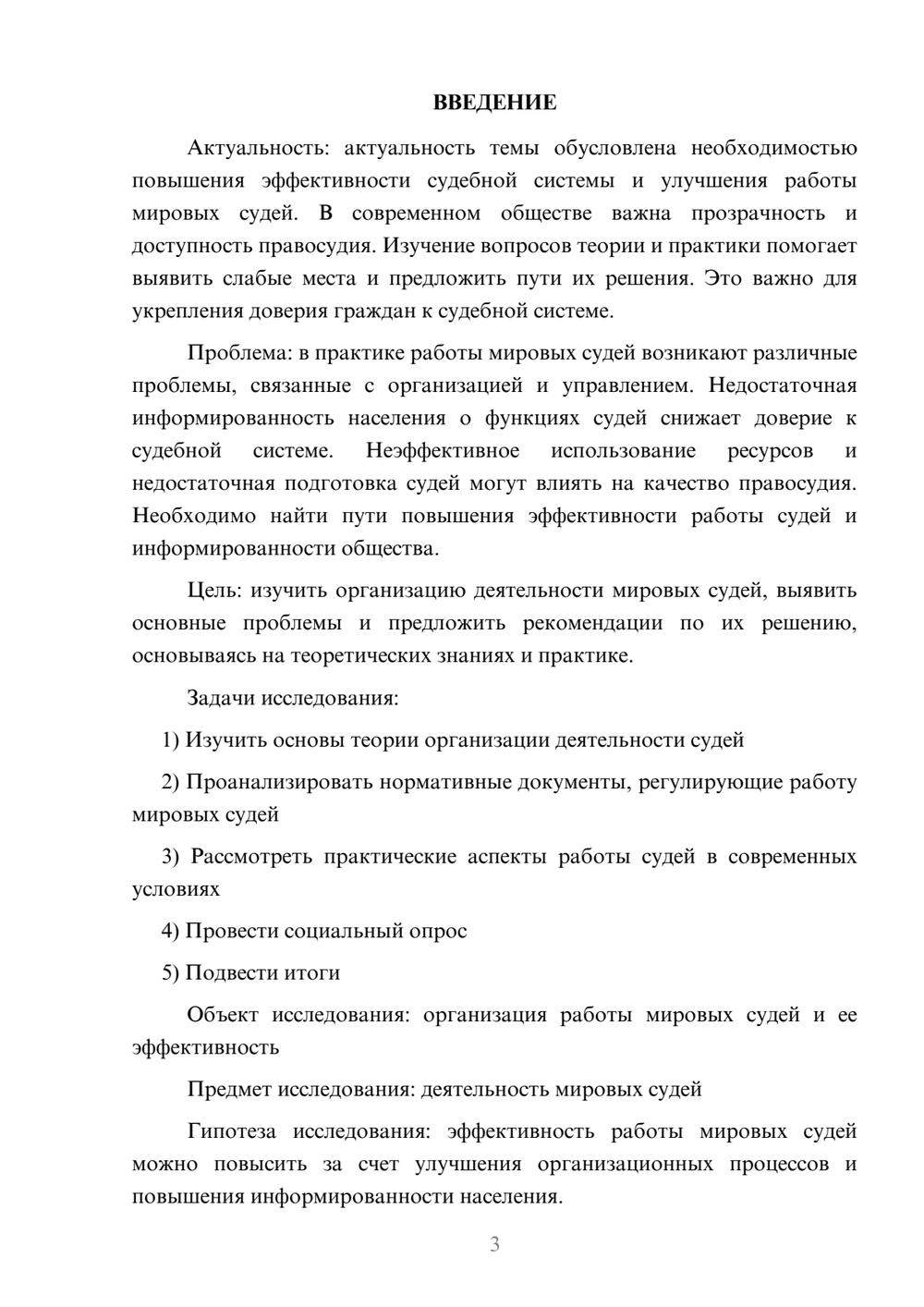 ВВЕДЕНИЕ

Актуальность: актуальность темы обусловлена необходимостью повышения эффективности судебной системы и улучшения работы мировых судей. В современном обществе важна прозрачность и доступность правосудия. Изучение вопросов теории и практики помогает выявить слабые места и предложить пути их решения. Это важно для укрепления доверия граждан к судебной системе.

Проблема: в практике работы мировых судей возникают различные проблемы, связанные с организацией и управлением. Недостаточная информированность населения о функциях судей снижает доверие к судебной системе. Неэффективное использование ресурсов и недостаточная подготовка судей могут влиять на качество правосудия. Необходимо найти пути повышения эффективности работы судей и информированности общества.

Цель: изучить организацию деятельности мировых судей, выявить основные проблемы и предложить рекомендации по их решению, основываясь на теоретических знаниях и практике.

Задачи исследования:

1) Изучить основы теории организации деятельности судей

2) Проанализировать нормативные документы, регулирующие работу мировых судей

3) Рассмотреть практические аспекты работы судей в современных условиях

4) Провести социальный опрос

5) Подвести итоги

Объект исследования: организация работы мировых судей и ее эффективность

Предмет исследования: деятельность мировых судей

Гипотеза исследования: эффективность работы мировых судей можно повысить за счет улучшения организационных процессов и повышения информированности населения.

3